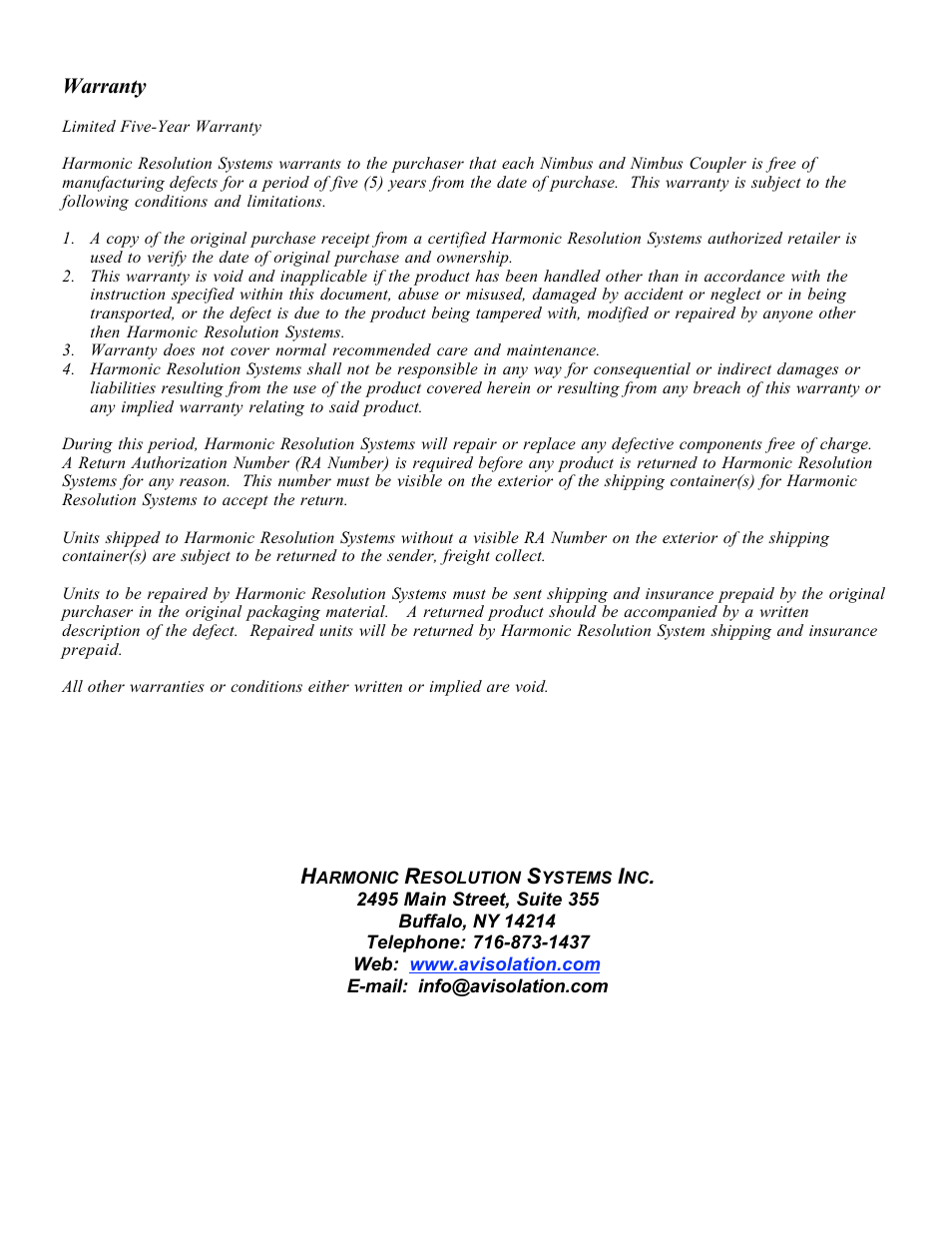 Warranty

Limited Five-Year Warranty

Harmonic Resolution Systems warrants to the purchaser that each Nimbus and Nimbus Coupler is free of manufacturing defects for a period of five (5) years from the date of purchase. This warranty is subject to the following conditions and limitations.

1. A copy of the original purchase receipt from a certified Harmonic Resolution Systems authorized retailer is used to verify the date of original purchase and ownership.
2. This warranty is void and inapplicable if the product has been handled other than in accordance with the instruction specified within this document, abuse or misused, damaged by accident or neglect or in being transported, or the defect is due to the product being tampered with, modified or repaired by anyone other then Harmonic Resolution Systems.
3. Warranty does not cover normal recommended care and maintenance.
4. Harmonic Resolution Systems shall not be responsible in any way for consequential or indirect damages or liabilities resulting from the use of the product covered herein or resulting from any breach of this warranty or any implied warranty relating to said product.

During this period, Harmonic Resolution Systems will repair or replace any defective components free of charge. A Return Authorization Number (RA Number) is required before any product is returned to Harmonic Resolution Systems for any reason. This number must be visible on the exterior of the shipping container(s) for Harmonic Resolution Systems to accept the return.

Units shipped to Harmonic Resolution Systems without a visible RA Number on the exterior of the shipping container(s) are subject to be returned to the sender, freight collect.

Units to be repaired by Harmonic Resolution Systems must be sent shipping and insurance prepaid by the original purchaser in the original packaging material. A returned product should be accompanied by a written description of the defect. Repaired units will be returned by Harmonic Resolution System shipping and insurance prepaid.

All other warranties or conditions either written or implied are void.

HARMONIC RESOLUTION SYSTEMS INC.
2495 Main Street, Suite 355
Buffalo, NY 14214
Telephone: 716-873-1437
Web: www.avisolation.com
E-mail: info@avisolation.com